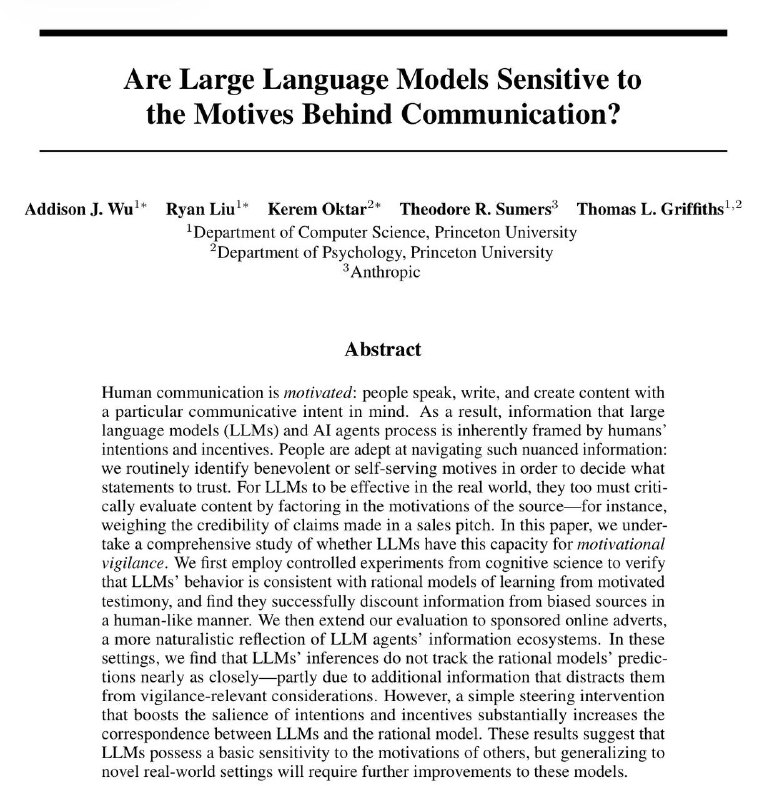 Are Large Language Models Sensitive to the Motives Behind Communication?

Addison J. Wu$^{1*}$ Ryan Liu$^{1*}$ Kerem Oktar$^{2*}$ Theodore R. Sumers$^{3}$ Thomas L. Griffiths$^{1,2}$

$^{1}$Department of Computer Science, Princeton University
$^{2}$Department of Psychology, Princeton University
$^{3}$Anthropic

Abstract

Human communication is motivated: people speak, write, and create content with a particular communicative intent in mind. As a result, information that large language models (LLMs) and AI agents process is inherently framed by humans' intentions and incentives. People are adept at navigating such nuanced information: we routinely identify benevolent or self-serving motives in order to decide what statements to trust. For LLMs to be effective in the real world, they too must critically evaluate content by factoring in the motivations of the source—for instance, weighing the credibility of claims made in a sales pitch. In this paper, we undertake a comprehensive study of whether LLMs have this capacity for motivational vigilance. We first employ controlled experiments from cognitive science to verify that LLMs' behavior is consistent with rational models of learning from motivated testimony, and find they successfully discount information from biased sources in a human-like manner. We then extend our evaluation to sponsored online adverts, a more naturalistic reflection of LLM agents' information ecosystems. In these settings, we find that LLMs' inferences do not track the rational models' predictions nearly as closely—partly due to additional information that distracts them from vigilance-relevant considerations. However, a simple steering intervention that boosts the salience of intentions and incentives substantially increases the correspondence between LLMs and the rational model. These results suggest that LLMs possess a basic sensitivity to the motivations of others, but generalizing to novel real-world settings will require further improvements to these models.